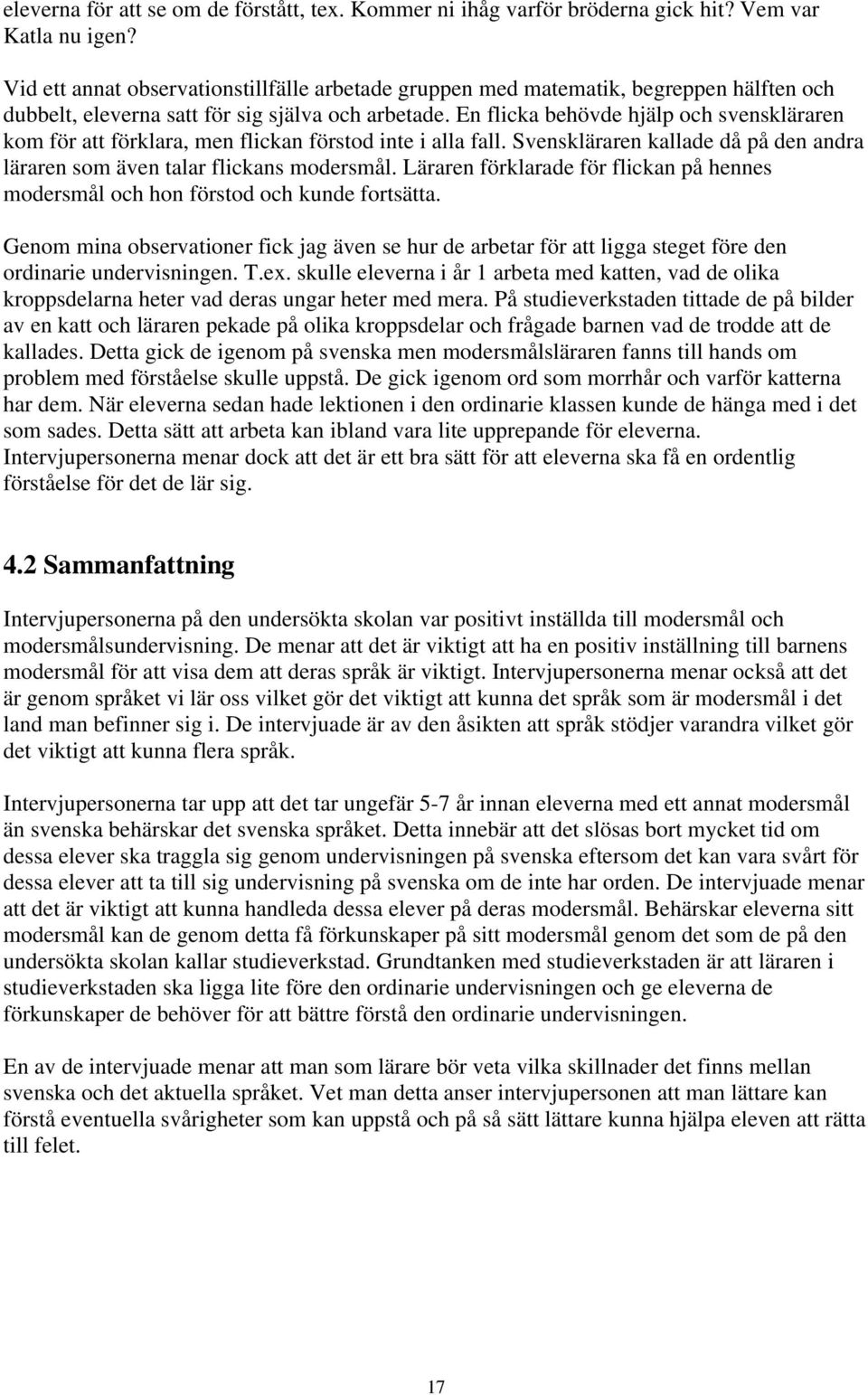 eleverna för att se om de förstått, tex. Kommer ni ihåg varför bröderna gick hit? Vem var Katla nu igen?

Vid ett annat observationstillfälle arbetade gruppen med matematik, begreppen hälften och dubbelt, eleverna satt för sig själva och arbetade. En flicka behövde hjälp och svenskläraren kom för att förklara, men flickan förstod inte i alla fall. Svenskläraren kallade då på den andra läraren som även talar flickans modersmål. Läraren förklarade för flickan på hennes modersmål och hon förstod och kunde fortsätta.

Genom mina observationer fick jag även se hur de arbetar för att ligga steget före den ordinarie undervisningen. T.ex. skulle eleverna i år 1 arbeta med katten, vad de olika kroppsdelarna heter vad deras ungar heter med mera. På studieverkstaden tittade de på bilder av en katt och läraren pekade på olika kroppsdelar och frågade barnen vad de trodde att de kallades. Detta gick de igenom på svenska men modersmålsläraren fanns till hands om problem med förståelse skulle uppstå. De gick igenom ord som morrhår och varför katterna har dem. När eleverna sedan hade lektionen i den ordinarie klassen kunde de hänga med i det som sades. Detta sätt att arbeta kan ibland vara lite upprepande för eleverna. Intervjupersonerna menar dock att det är ett bra sätt för att eleverna ska få en ordentlig förståelse för det de lär sig.

4.2 Sammanfattning

Intervjupersonerna på den undersökta skolan var positivt inställda till modersmål och modersmålsundervisning. De menar att det är viktigt att ha en positiv inställning till barnens modersmål för att visa dem att deras språk är viktigt. Intervjupersonerna menar också att det är genom språket vi lär oss vilket gör det viktigt att kunna det språk som är modersmål i det land man befinner sig i. De intervjuade är av den åsikten att språk stödjer varandra vilket gör det viktigt att kunna flera språk.

Intervjupersonerna tar upp att det tar ungefär 5-7 år innan eleverna med ett annat modersmål än svenska behärskar det svenska språket. Detta innebär att det slösas bort mycket tid om dessa elever ska traggla sig genom undervisningen på svenska eftersom det kan vara svårt för dessa elever att ta till sig undervisning på svenska om de inte har orden. De intervjuade menar att det är viktigt att kunna handleda dessa elever på deras modersmål. Behärskar eleverna sitt modersmål kan de genom detta få förkunskaper på sitt modersmål genom det som de på den undersökta skolan kallar studieverkstad. Grundtanken med studieverkstaden är att läraren i studieverkstaden ska ligga lite före den ordinarie undervisningen och ge eleverna de förkunskaper de behöver för att bättre förstå den ordinarie undervisningen.

En av de intervjuade menar att man som lärare bör veta vilka skillnader det finns mellan svenska och det aktuella språket. Vet man detta anser intervjupersonen att man lättare kan förstå eventuella svårigheter som kan uppstå och på så sätt lättare kunna hjälpa eleven att rätta till felet.

17